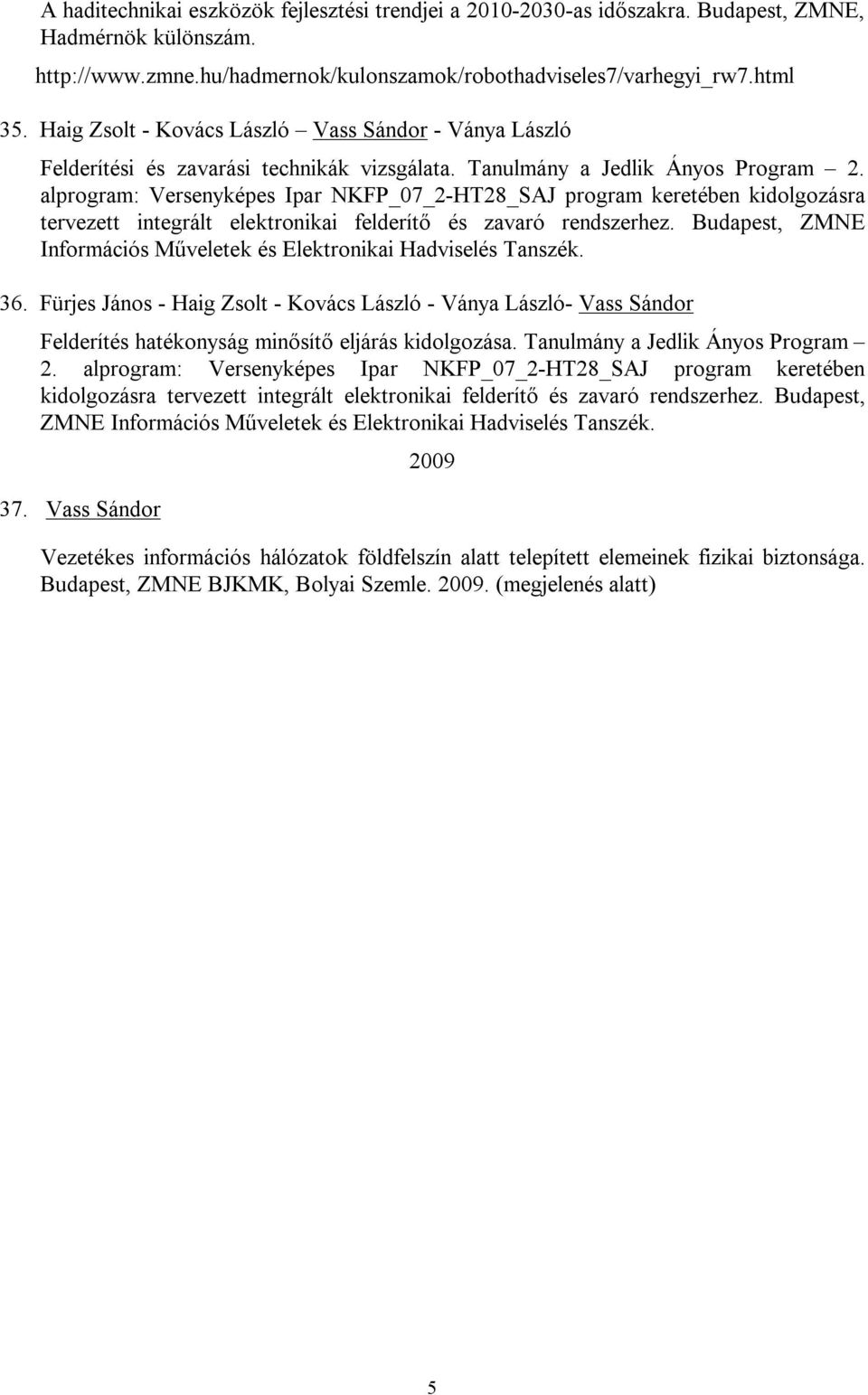 A haditechnikai eszközök fejlesztési trendjei a 2010-2030-as időszakra. Budapest, ZMNE, Hadmérnök különszám.

http://www.zmne.hu/hadmernok/kulonszamok/robothadviseles7/varhegyi_rw7.html

35. Haig Zsolt - Kovács László – Vass Sándor - Ványa László

Felderítési és zavarási technikák vizsgálata. Tanulmány a Jedlik Ányos Program – 2. alprogram: Versenyképes Ipar NKFP_07_2-HT28_SAJ program keretében kidolgozásra tervezett integrált elektronikai felderítő és zavaró rendszerhez. Budapest, ZMNE Információs Műveletek és Elektronikai Hadviselés Tanszék.

36. Fürjes János - Haig Zsolt - Kovács László - Ványa László- Vass Sándor

Felderítés hatékonyság minősítő eljárás kidolgozása. Tanulmány a Jedlik Ányos Program – 2. alprogram: Versenyképes Ipar NKFP_07_2-HT28_SAJ program keretében kidolgozásra tervezett integrált elektronikai felderítő és zavaró rendszerhez. Budapest, ZMNE Információs Műveletek és Elektronikai Hadviselés Tanszék.

2009

37. Vass Sándor

Vezetékes információs hálózatok földfelszín alatt telepített elemeinek fizikai biztonsága. Budapest, ZMNE BJKMK, Bolyai Szemle. 2009. (megjelenés alatt)

5